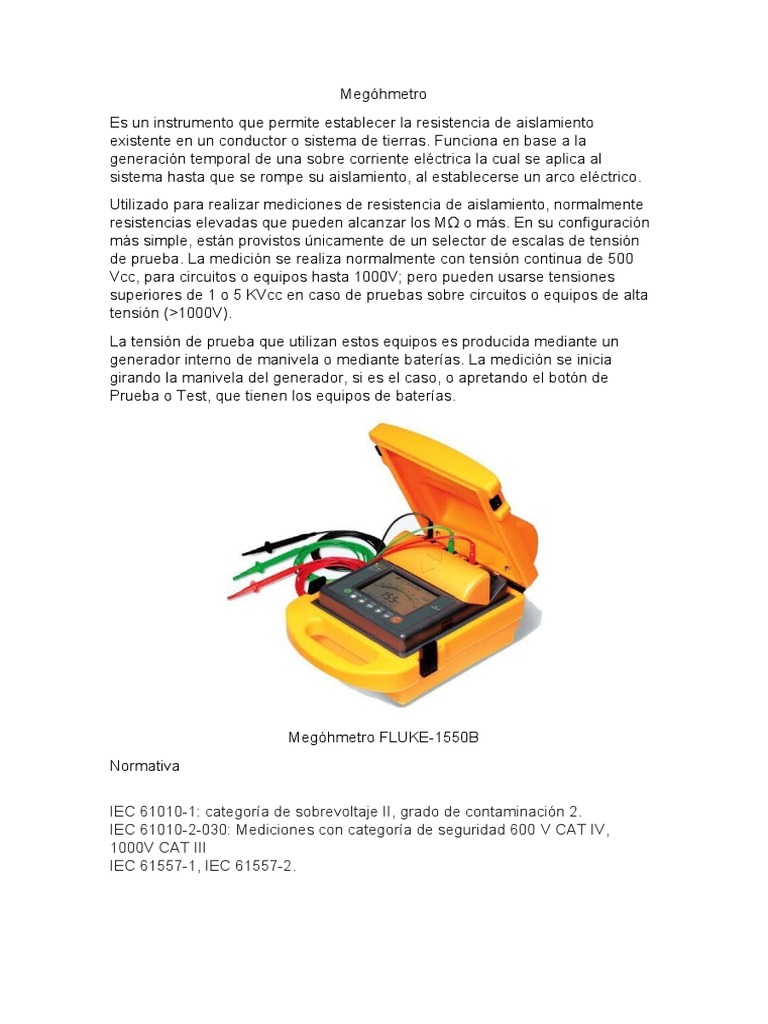 Megóhmetro

Es un instrumento que permite establecer la resistencia de aislamiento existente en un conductor o sistema de tierras. Funciona en base a la generación temporal de una sobre corriente eléctrica la cual se aplica al sistema hasta que se rompe su aislamiento, al establecerse un arco eléctrico.

Utilizado para realizar mediciones de resistencia de aislamiento, normalmente resistencias elevadas que pueden alcanzar los MΩ o más. En su configuración más simple, están provistos únicamente de un selector de escalas de tensión de prueba. La medición se realiza normalmente con tensión continua de 500 Vcc, para circuitos o equipos hasta 1000V; pero pueden usarse tensiones superiores de 1 o 5 KVcc en caso de pruebas sobre circuitos o equipos de alta tensión (>1000V).

La tensión de prueba que utilizan estos equipos es producida mediante un generador interno de manivela o mediante baterías. La medición se inicia girando la manivela del generador, si es el caso, o apretando el botón de Prueba o Test, que tienen los equipos de baterías.

Megóhmetro FLUKE-1550B

Normativa

IEC 61010-1: categoría de sobrevoltaje II, grado de contaminación 2.
IEC 61010-2-030: Mediciones con categoría de seguridad 600 V CAT IV, 1000V CAT III
IEC 61557-1, IEC 61557-2.